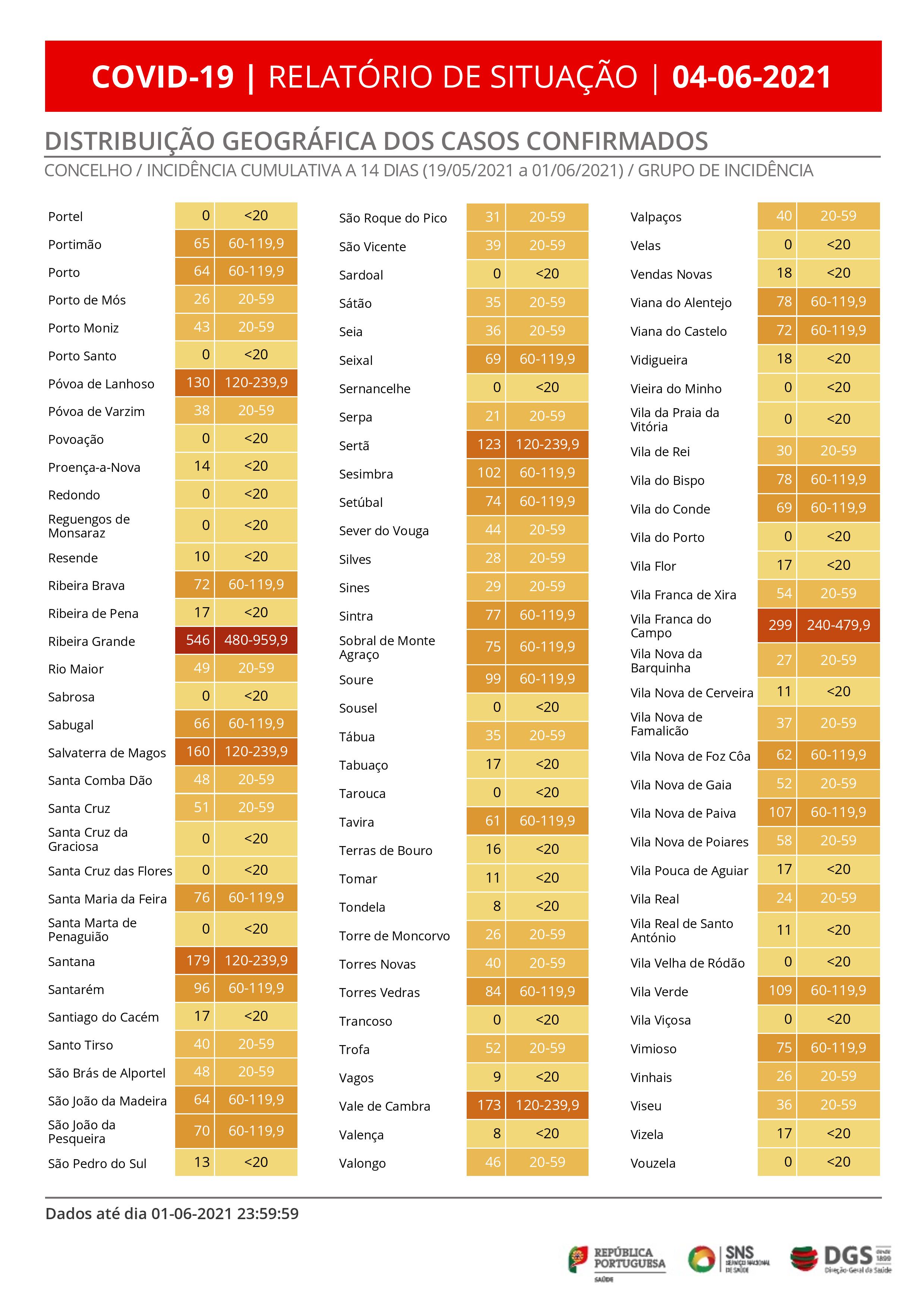 COVID-19 | RELATÓRIO DE SITUAÇÃO | 04-06-2021

DISTRIBUIÇÃO GEOGRÁFICA DOS CASOS CONFIRMADOS

CONCELHO / INCIDÊNCIA CUMULATIVA A 14 DIAS (19/05/2021 a 01/06/2021) / GRUPO DE INCIDÊNCIA

| | | |
|---|---|---|
| Portel | 0 | <20 |
| Portimão | 65 | 60-119,9 |
| Porto | 64 | 60-119,9 |
| Porto de Mós | 26 | 20-59 |
| Porto Moniz | 43 | 20-59 |
| Porto Santo | 0 | <20 |
| Póvoa de Lanhoso | 130 | 120-239,9 |
| Póvoa de Varzim | 38 | 20-59 |
| Povoação | 0 | <20 |
| Proença-a-Nova | 14 | <20 |
| Redondo | 0 | <20 |
| Reguengos de Monsaraz | 0 | <20 |
| Resende | 10 | <20 |
| Ribeira Brava | 72 | 60-119,9 |
| Ribeira de Pena | 17 | <20 |
| Ribeira Grande | 546 | 480-959,9 |
| Rio Maior | 49 | 20-59 |
| Sabrosa | 0 | <20 |
| Sabugal | 66 | 60-119,9 |
| Salvaterra de Magos | 160 | 120-239,9 |
| Santa Comba Dão | 48 | 20-59 |
| Santa Cruz | 51 | 20-59 |
| Santa Cruz da Graciosa | 0 | <20 |
| Santa Cruz das Flores | 0 | <20 |
| Santa Maria da Feira | 76 | 60-119,9 |
| Santa Marta de Penaguião | 0 | <20 |
| Santana | 179 | 120-239,9 |
| Santarém | 96 | 60-119,9 |
| Santiago do Cacém | 17 | <20 |
| Santo Tirso | 40 | 20-59 |
| São Brás de Alportel | 48 | 20-59 |
| São João da Madeira | 64 | 60-119,9 |
| São João da Pesqueira | 70 | 60-119,9 |
| São Pedro do Sul | 13 | <20 |

| | | |
|---|---|---|
| São Roque do Pico | 31 | 20-59 |
| São Vicente | 39 | 20-59 |
| Sardoal | 0 | <20 |
| Sátão | 35 | 20-59 |
| Seia | 36 | 20-59 |
| Seixal | 69 | 60-119,9 |
| Sernancelhe | 0 | <20 |
| Serpa | 21 | 20-59 |
| Sertã | 123 | 120-239,9 |
| Sesimbra | 102 | 60-119,9 |
| Setúbal | 74 | 60-119,9 |
| Sever do Vouga | 44 | 20-59 |
| Silves | 28 | 20-59 |
| Sines | 29 | 20-59 |
| Sintra | 77 | 60-119,9 |
| Sobral de Monte Agraço | 75 | 60-119,9 |
| Soure | 99 | 60-119,9 |
| Sousel | 0 | <20 |
| Tábua | 35 | 20-59 |
| Tabuaço | 17 | <20 |
| Tarouca | 0 | <20 |
| Tavira | 61 | 60-119,9 |
| Terras de Bouro | 16 | <20 |
| Tomar | 11 | <20 |
| Tondela | 8 | <20 |
| Torre de Moncorvo | 26 | 20-59 |
| Torres Novas | 40 | 20-59 |
| Torres Vedras | 84 | 60-119,9 |
| Trancoso | 0 | <20 |
| Trofa | 52 | 20-59 |
| Vagos | 9 | <20 |
| Vale de Cambra | 173 | 120-239,9 |
| Valença | 8 | <20 |
| Valongo | 46 | 20-59 |

| | | |
|---|---|---|
| Valpaços | 40 | 20-59 |
| Velas | 0 | <20 |
| Vendas Novas | 18 | <20 |
| Viana do Alentejo | 78 | 60-119,9 |
| Viana do Castelo | 72 | 60-119,9 |
| Vidigueira | 18 | <20 |
| Vieira do Minho | 0 | <20 |
| Vila da Praia da Vitória | 0 | <20 |
| Vila de Rei | 30 | 20-59 |
| Vila do Bispo | 78 | 60-119,9 |
| Vila do Conde | 69 | 60-119,9 |
| Vila do Porto | 0 | <20 |
| Vila Flor | 17 | <20 |
| Vila Franca de Xira | 54 | 20-59 |
| Vila Franca do Campo | 299 | 240-479,9 |
| Vila Nova da Barquinha | 27 | 20-59 |
| Vila Nova de Cerveira | 11 | <20 |
| Vila Nova de Famalicão | 37 | 20-59 |
| Vila Nova de Foz Côa | 62 | 60-119,9 |
| Vila Nova de Gaia | 52 | 20-59 |
| Vila Nova de Paiva | 107 | 60-119,9 |
| Vila Nova de Poiares | 58 | 20-59 |
| Vila Pouca de Aguiar | 17 | <20 |
| Vila Real | 24 | 20-59 |
| Vila Real de Santo António | 11 | <20 |
| Vila Velha de Ródão | 0 | <20 |
| Vila Verde | 109 | 60-119,9 |
| Vila Viçosa | 0 | <20 |
| Vimioso | 75 | 60-119,9 |
| Vinhais | 26 | 20-59 |
| Viseu | 36 | 20-59 |
| Vizela | 17 | <20 |
| Vouzela | 0 | <20 |

Dados até dia 01-06-2021 23:59:59

REPÚBLICA PORTUGUESA SAÚDE

SNS SERVIÇO NACIONAL DE SAÚDE

DGS desde 1899 Direção-Geral da Saúde